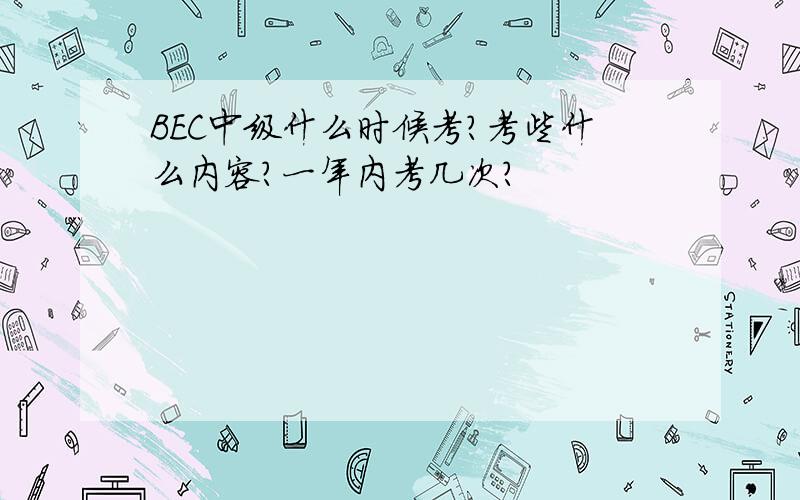 BEC中级什么时候考?考些什么内容?一年内考几次?

STATIONERY